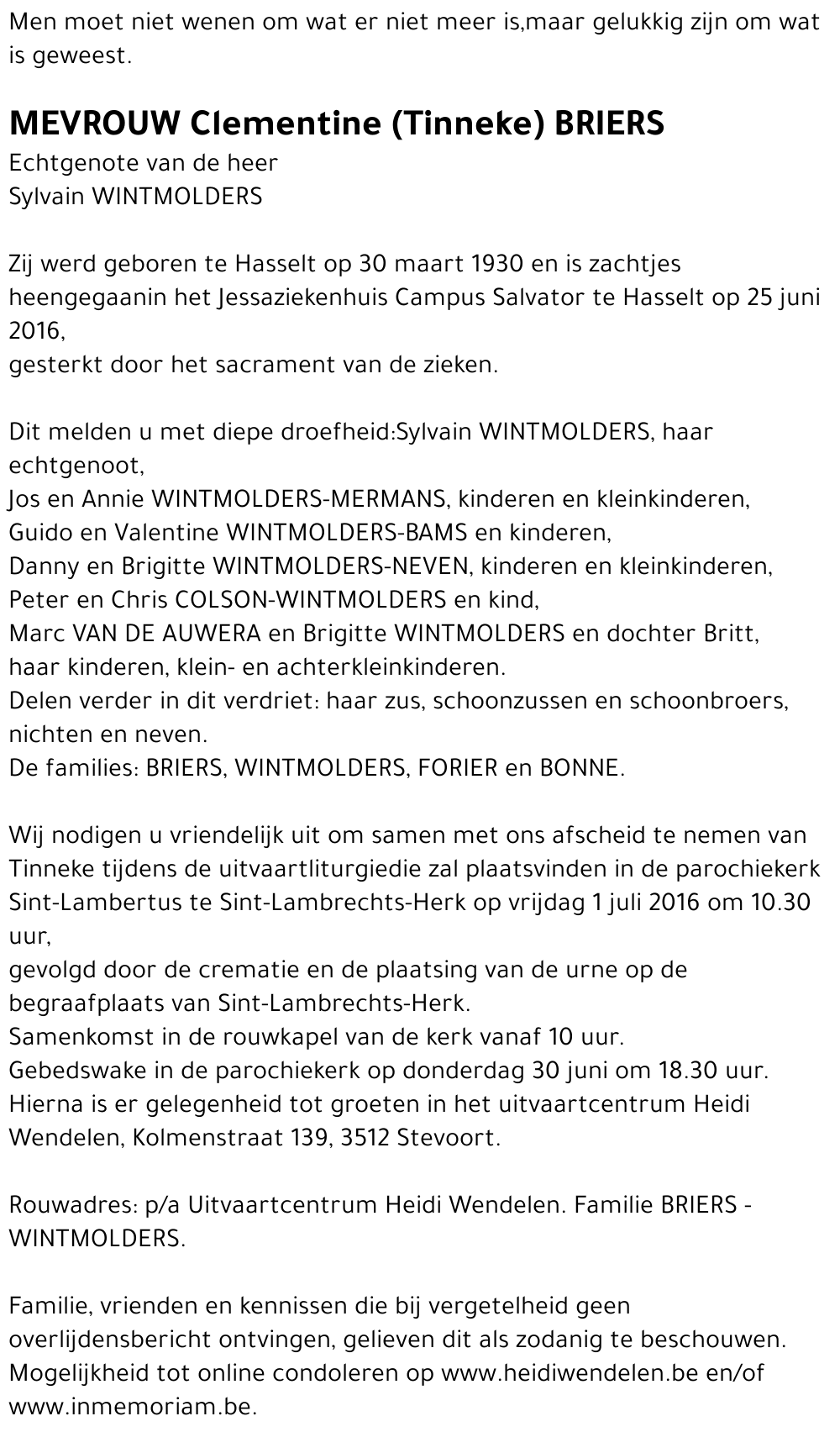 Men moet niet wenen om wat er niet meer is,maar gelukkig zijn om wat is geweest.

MEVROUW Clementine (Tinneke) BRIERS
Echtgenote van de heer
Sylvain WINTMOLDERS

Zij werd geboren te Hasselt op 30 maart 1930 en is zachtjes heengegaanin het Jessaziekenhuis Campus Salvator te Hasselt op 25 juni 2016,
gesterkt door het sacrament van de zieken.

Dit melden u met diepe droefheid:Sylvain WINTMOLDERS, haar echtgenoot,
Jos en Annie WINTMOLDERS-MERMANS, kinderen en kleinkinderen,
Guido en Valentine WINTMOLDERS-BAMS en kinderen,
Danny en Brigitte WINTMOLDERS-NEVEN, kinderen en kleinkinderen,
Peter en Chris COLSON-WINTMOLDERS en kind,
Marc VAN DE AUWERA en Brigitte WINTMOLDERS en dochter Britt,
haar kinderen, klein- en achterkleinkinderen.
Delen verder in dit verdriet: haar zus, schoonzussen en schoonbroers, nichten en neven.
De families: BRIERS, WINTMOLDERS, FORIER en BONNE.

Wij nodigen u vriendelijk uit om samen met ons afscheid te nemen van Tinneke tijdens de uitvaartliturgiedie zal plaatsvinden in de parochiekerk Sint-Lambertus te Sint-Lambrechts-Herk op vrijdag 1 juli 2016 om 10.30 uur,
gevolgd door de crematie en de plaatsing van de urne op de begraafplaats van Sint-Lambrechts-Herk.
Samenkomst in de rouwkapel van de kerk vanaf 10 uur.
Gebedswake in de parochiekerk op donderdag 30 juni om 18.30 uur.
Hierna is er gelegenheid tot groeten in het uitvaartcentrum Heidi Wendelen, Kolmenstraat 139, 3512 Stevoort.

Rouwadres: p/a Uitvaartcentrum Heidi Wendelen. Familie BRIERS - WINTMOLDERS.

Familie, vrienden en kennissen die bij vergetelheid geen overlijdensbericht ontvingen, gelieven dit als zodanig te beschouwen.
Mogelijkheid tot online condoleren op www.heidiwendelen.be en/of www.inmemoriam.be.